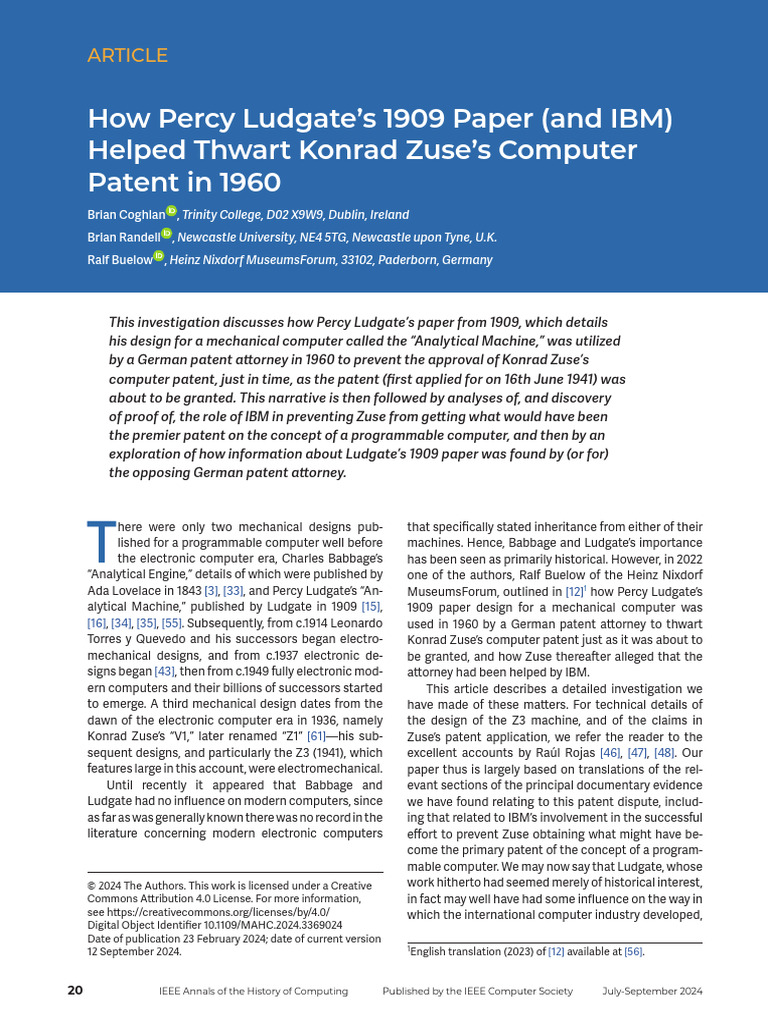 ARTICLE

How Percy Ludgate's 1909 Paper (and IBM) Helped Thwart Konrad Zuse's Computer Patent in 1960

Brian Coghlan, Trinity College, D02 X9W9, Dublin, Ireland

Brian Randell, Newcastle University, NE4 5TG, Newcastle upon Tyne, U.K.

Ralf Buelow, Heinz Nixdorf MuseumsForum, 33102, Paderborn, Germany

This investigation discusses how Percy Ludgate's paper from 1909, which details his design for a mechanical computer called the "Analytical Machine," was utilized by a German patent attorney in 1960 to prevent the approval of Konrad Zuse's computer patent, just in time, as the patent (first applied for on 16th June 1941) was about to be granted. This narrative is then followed by analyses of, and discovery of proof of, the role of IBM in preventing Zuse from getting what would have been the premier patent on the concept of a programmable computer, and then by an exploration of how information about Ludgate's 1909 paper was found by (or for) the opposing German patent attorney.

There were only two mechanical designs published for a programmable computer well before the electronic computer era, Charles Babbage's "Analytical Engine," details of which were published by Ada Lovelace in 1843 [3], [33], and Percy Ludgate's "Analytical Machine," published by Ludgate in 1909 [15], [16], [34], [35], [55]. Subsequently, from c.1914 Leonardo Torres y Quevedo and his successors began electromechanical designs, and from c.1937 electronic designs began [43], then from c.1949 fully electronic modern computers and their billions of successors started to emerge. A third mechanical design dates from the dawn of the electronic computer era in 1936, namely Konrad Zuse's "V1," later renamed "Z1" [61]—his subsequent designs, and particularly the Z3 (1941), which features large in this account, were electromechanical.

Until recently it appeared that Babbage and Ludgate had no influence on modern computers, since as far as was generally known there was no record in the literature concerning modern electronic computers

© 2024 The Authors. This work is licensed under a Creative Commons Attribution 4.0 License. For more information, see https://creativecommons.org/licenses/by/4.0/
Digital Object Identifier 10.1109/MAHC.2024.3369024
Date of publication 23 February 2024; date of current version 12 September 2024.

that specifically stated inheritance from either of their machines. Hence, Babbage and Ludgate's importance has been seen as primarily historical. However, in 2022 one of the authors, Ralf Buelow of the Heinz Nixdorf MuseumsForum, outlined in [12]$^1$ how Percy Ludgate's 1909 paper design for a mechanical computer was used in 1960 by a German patent attorney to thwart Konrad Zuse's computer patent just as it was about to be granted, and how Zuse thereafter alleged that the attorney had been helped by IBM.

This article describes a detailed investigation we have made of these matters. For technical details of the design of the Z3 machine, and of the claims in Zuse's patent application, we refer the reader to the excellent accounts by Raúl Rojas [46], [47], [48]. Our paper thus is largely based on translations of the relevant sections of the principal documentary evidence we have found relating to this patent dispute, including that related to IBM's involvement in the successful effort to prevent Zuse obtaining what might have become the primary patent of the concept of a programmable computer. We may now say that Ludgate, whose work hitherto had seemed merely of historical interest, in fact may well have had some influence on the way in which the international computer industry developed,

$^1$English translation (2023) of [12] available at [56].

20 IEEE Annals of the History of Computing Published by the IEEE Computer Society July-September 2024